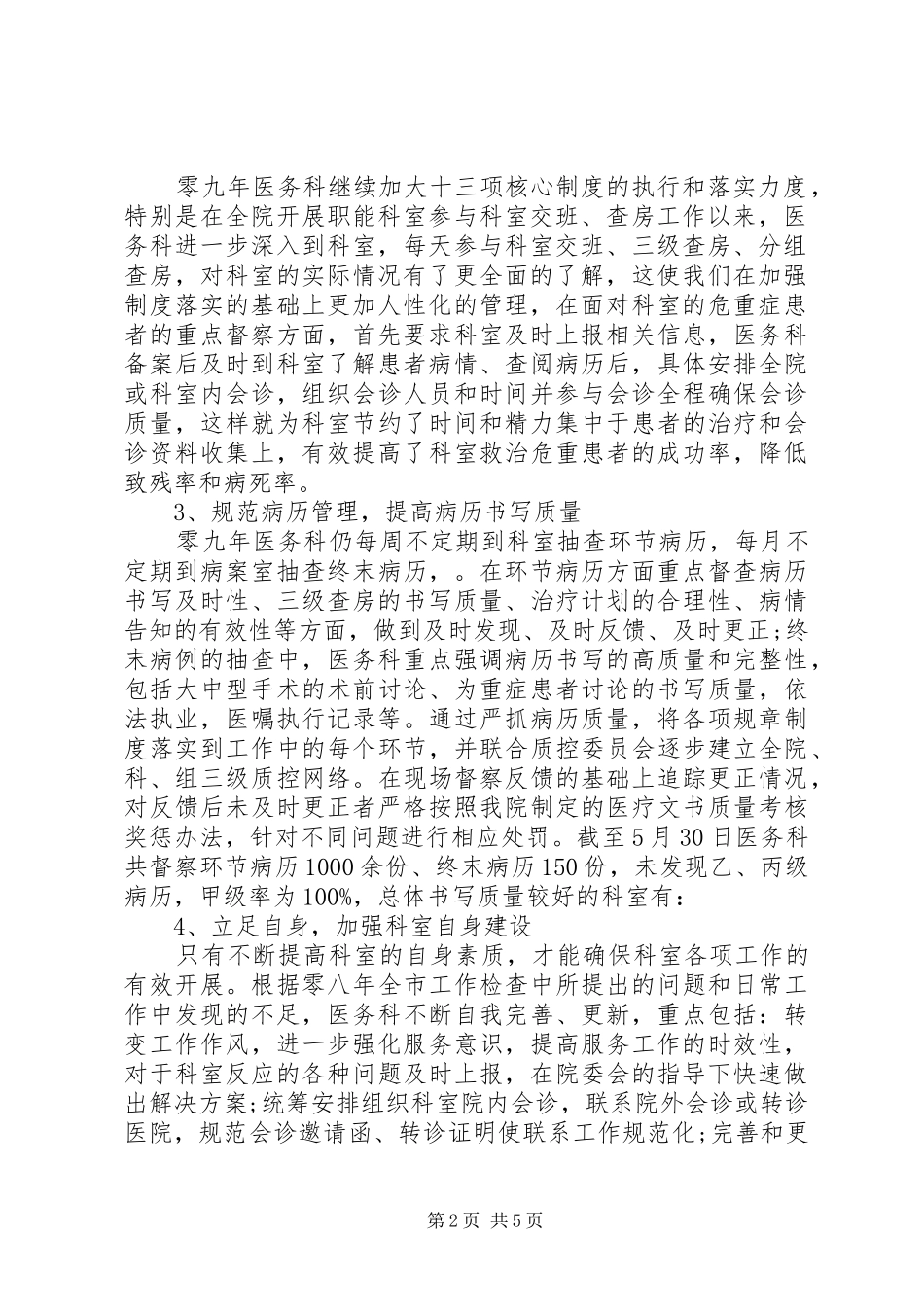 零九年医务科继续加大十三项核心制度的执行和落实力度，特别是在全院开展职能科室参与科室交班、查房工作以来，医务科进一步深入到科室，每天参与科室交班、三级查房、分组查房，对科室的实际情况有了更全面的了解，这使我们在加强制度落实的基础上更加人性化的管理，在面对科室的危重症患者的重点督察方面，首先要求科室及时上报相关信息，医务科备案后及时到科室了解患者病情、查阅病历后，具体安排全院或科室内会诊，组织会诊人员和时间并参与会诊全程确保会诊质量，这样就为科室节约了时间和精力集中于患者的治疗和会诊资料收集上，有效提高了科室救治危重患者的成功率，降低致残率和病死率。

3、规范病历管理，提高病历书写质量

零九年医务科仍每周不定期到科室抽查环节病历，每月不定期到病案室抽查终末病历，。在环节病历方面重点督查病历书写及时性、三级查房的书写质量、治疗计划的合理性、病情告知的有效性等方面，做到及时发现、及时反馈、及时更正;终末病例的抽查中，医务科重点强调病历书写的高质量和完整性，包括大中型手术的术前讨论、为重症患者讨论的书写质量，依法执业，医嘱执行记录等。通过严抓病历质量，将各项规章制度落实到工作中的每个环节，并联合质控委员会逐步建立全院、科、组三级质控网络。在现场督察反馈的基础上追踪更正情况，对反馈后未及时更正者严格按照我院制定的医疗文书质量考核奖惩办法，针对不同问题进行相应处罚。截至5月30日医务科共督察环节病历1000余份、终末病历150份，未发现乙、丙级病历，甲级率为100%，总体书写质量较好的科室有：

4、立足自身，加强科室自身建设

只有不断提高科室的自身素质，才能确保科室各项工作的有效开展。根据零八年全市工作检查中所提出的问题和日常工作中发现的不足，医务科不断自我完善、更新，重点包括：转变工作作风，进一步强化服务意识，提高服务工作的时效性，对于科室反应的各种问题及时上报，在院委会的指导下快速做出解决方案;统筹安排组织科室院内会诊，联系院外会诊或转诊医院，规范会诊邀请函、转诊证明使联系工作规范化;完善和更

第2页 共5页